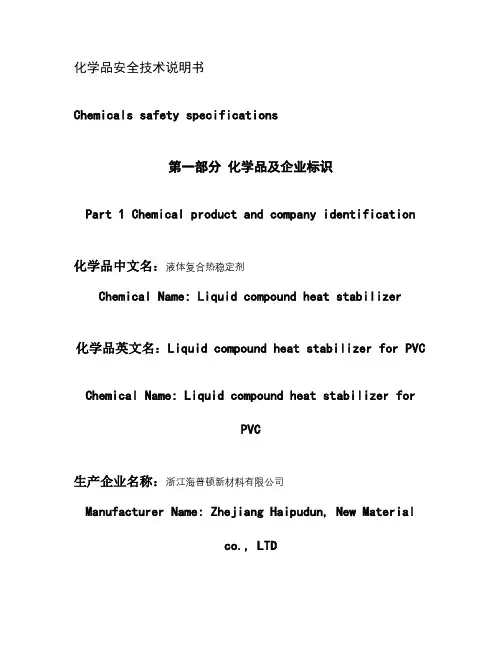 化学品安全技术说明书

Chemicals safety specifications

第一部分 化学品及企业标识

Part 1 Chemical product and company identification

化学品中文名：液体复合热稳定剂

Chemical Name: Liquid compound heat stabilizer

化学品英文名：Liquid compound heat stabilizer for PVC

Chemical Name: Liquid compound heat stabilizer for PVC

生产企业名称：浙江海普顿新材料有限公司

Manufacturer Name: Zhejiang Haipudun, New Material co., LTD